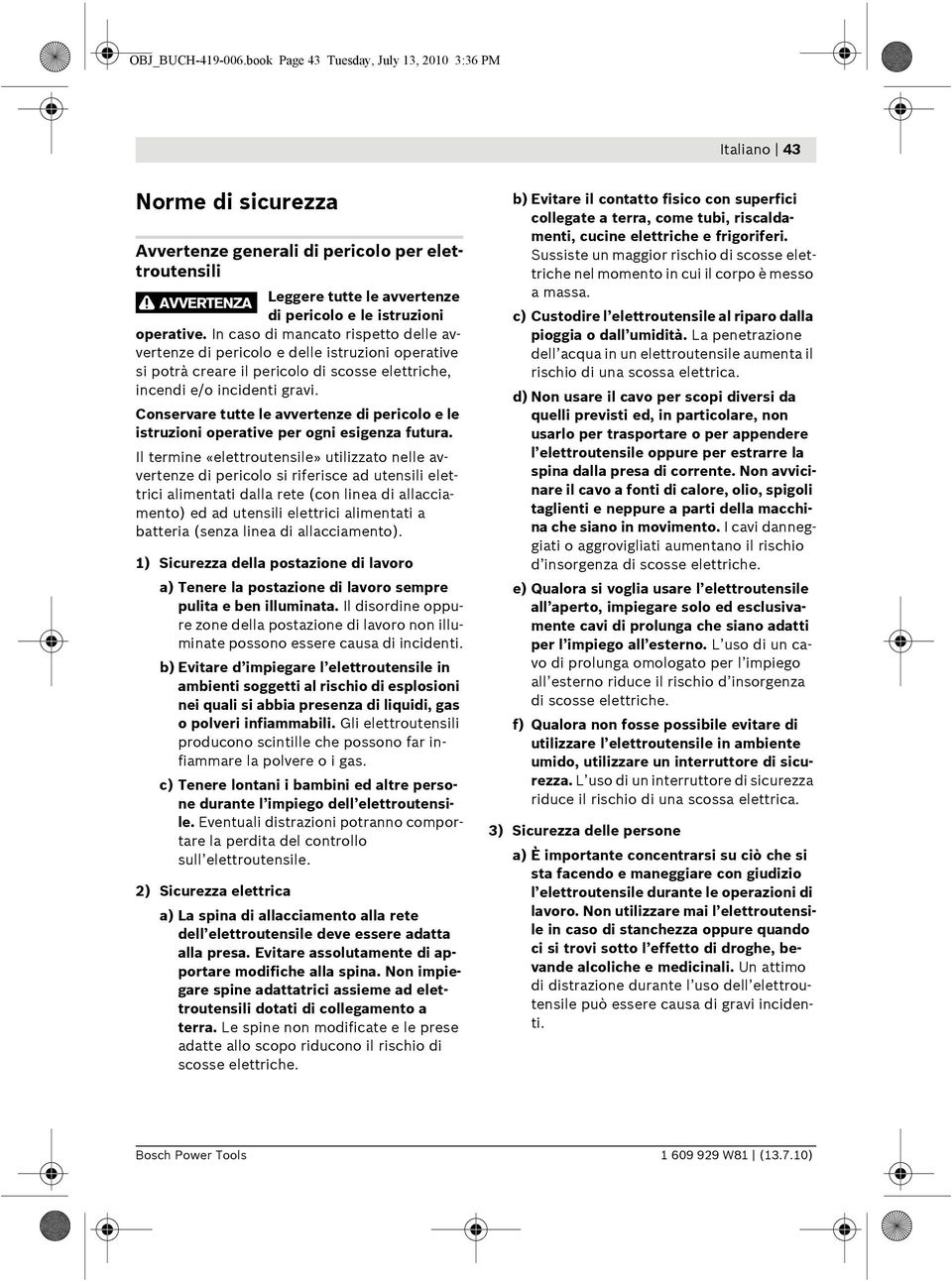 OBJ_BUCH-419-006.book Page 43 Tuesday, July 13, 2010 3:36 PM

Italiano | 43

Norme di sicurezza

Avvertenze generali di pericolo per elettroutensili

AVVERTENZA Leggere tutte le avvertenze di pericolo e le istruzioni operative. In caso di mancato rispetto delle avvertenze di pericolo e delle istruzioni operative si potrà creare il pericolo di scosse elettriche, incendi e/o incidenti gravi.

Conservare tutte le avvertenze di pericolo e le istruzioni operative per ogni esigenza futura.

Il termine «elettroutensile» utilizzato nelle avvertenze di pericolo si riferisce ad utensili elettrici alimentati dalla rete (con linea di allacciamento) ed ad utensili elettrici alimentati a batteria (senza linea di allacciamento).

1) Sicurezza della postazione di lavoro

a) Tenere la postazione di lavoro sempre pulita e ben illuminata. Il disordine oppure zone della postazione di lavoro non illuminate possono essere causa di incidenti.

b) Evitare d'impiegare l'elettroutensile in ambienti soggetti al rischio di esplosioni nei quali si abbia presenza di liquidi, gas o polveri infiammabili. Gli elettroutensili producono scintille che possono far infiammare la polvere o i gas.

c) Tenere lontani i bambini ed altre persone durante l'impiego dell'elettroutensile. Eventuali distrazioni potranno comportare la perdita del controllo sull'elettroutensile.

2) Sicurezza elettrica

a) La spina di allacciamento alla rete dell'elettroutensile deve essere adatta alla presa. Evitare assolutamente di apportare modifiche alla spina. Non impiegare spine adattatrici assieme ad elettroutensili dotati di collegamento a terra. Le spine non modificate e le prese adatte allo scopo riducono il rischio di scosse elettriche.

b) Evitare il contatto fisico con superfici collegate a terra, come tubi, riscaldamenti, cucine elettriche e frigoriferi. Sussiste un maggior rischio di scosse elettriche nel momento in cui il corpo è messo a massa.

c) Custodire l'elettroutensile al riparo dalla pioggia o dall'umidità. La penetrazione dell'acqua in un elettroutensile aumenta il rischio di una scossa elettrica.

d) Non usare il cavo per scopi diversi da quelli previsti ed, in particolare, non usarlo per trasportare o per appendere l'elettroutensile oppure per estrarre la spina dalla presa di corrente. Non avvicinare il cavo a fonti di calore, olio, spigoli taglienti e neppure a parti della macchina che siano in movimento. I cavi danneggiati o aggrovigliati aumentano il rischio d'insorgenza di scosse elettriche.

e) Qualora si voglia usare l'elettroutensile all'aperto, impiegare solo ed esclusivamente cavi di prolunga che siano adatti per l'impiego all'esterno. L'uso di un cavo di prolunga omologato per l'impiego all'esterno riduce il rischio d'insorgenza di scosse elettriche.

f) Qualora non fosse possibile evitare di utilizzare l'elettroutensile in ambiente umido, utilizzare un interruttore di sicurezza. L'uso di un interruttore di sicurezza riduce il rischio di una scossa elettrica.

3) Sicurezza delle persone

a) È importante concentrarsi su ciò che si sta facendo e maneggiare con giudizio l'elettroutensile durante le operazioni di lavoro. Non utilizzare mai l'elettroutensile in caso di stanchezza oppure quando ci si trovi sotto l'effetto di droghe, bevande alcoliche e medicinali. Un attimo di distrazione durante l'uso dell'elettroutensile può essere causa di gravi incidenti.

Bosch Power Tools

1 609 929 W81 | (13.7.10)